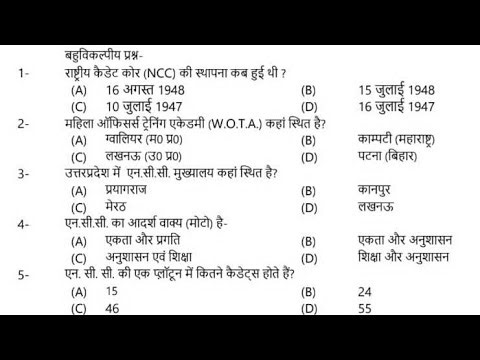 बहुविकल्पीय प्रश्न-

1- राष्ट्रीय कैडेट कोर (NCC) की स्थापना कब हुई थी ?
(A) 16 अगस्त 1948 (B) 15 जुलाई 1948
(C) 10 जुलाई 1947 (D) 16 जुलाई 1947

2- महिला ऑफिसर्स ट्रेनिंग एकेडमी (W.O.T.A.) कहां स्थित है?
(A) ग्वालियर (म0 प्र0) (B) काम्पटी (महाराष्ट्र)
(C) लखनऊ (उ0 प्र0) (D) पटना (बिहार)

3- उत्तरप्रदेश में एन.सी.सी. मुख्यालय कहां स्थित है?
(A) प्रयागराज (B) कानपुर
(C) मेरठ (D) लखनऊ

4- एन.सी.सी. का आदर्श वाक्य (मोटो) है-
(A) एकता और प्रगति (B) एकता और अनुशासन
(C) अनुशासन एवं शिक्षा (D) शिक्षा और अनुशासन

5- एन. सी. सी. की एक प्लॉटून में कितने कैडेट्स होते हैं?
(A) 15 (B) 24
(C) 46 (D) 55